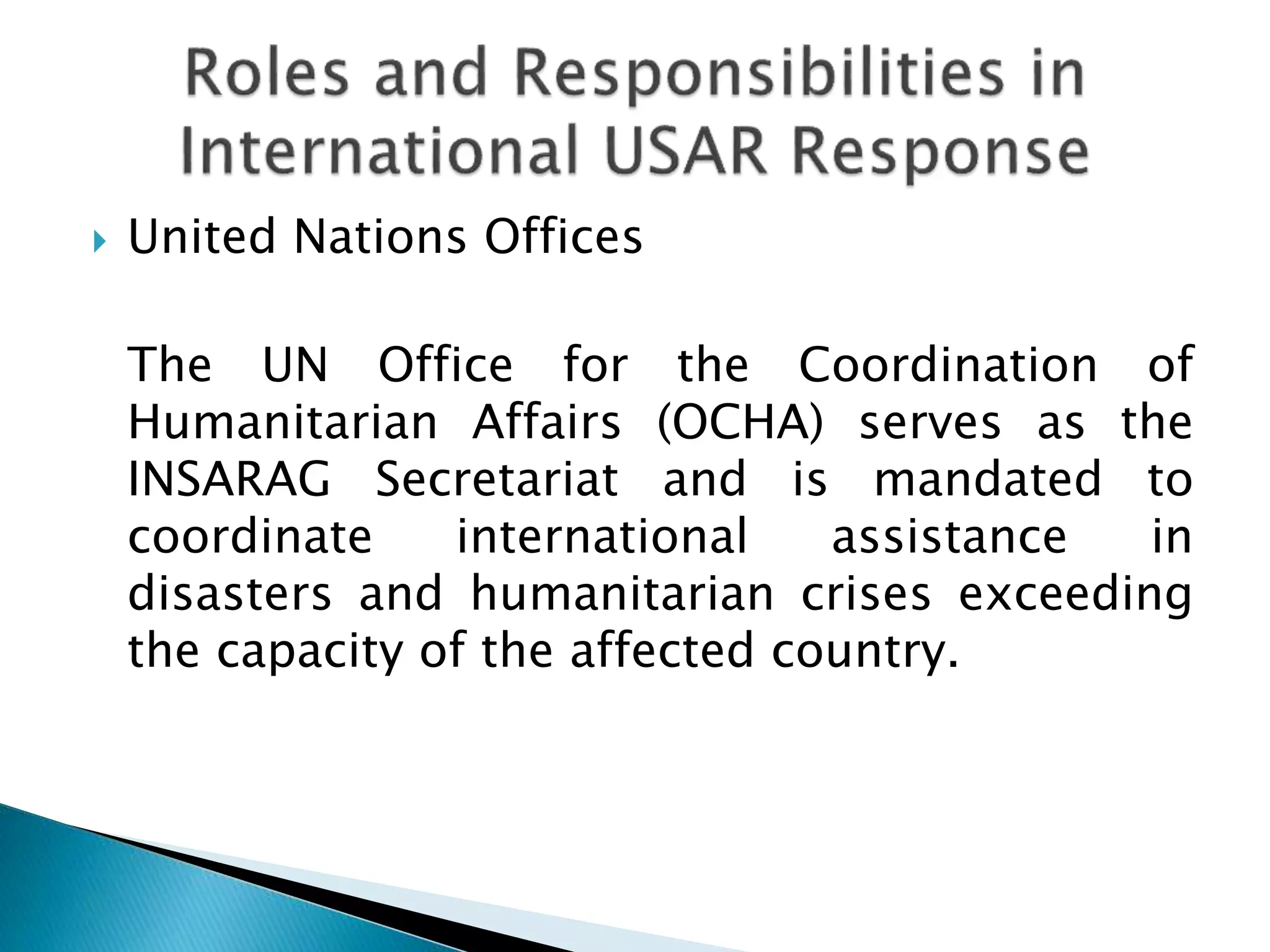 Roles and Responsibilities in International USAR Response

United Nations Offices

The UN Office for the Coordination of Humanitarian Affairs (OCHA) serves as the INSARAG Secretariat and is mandated to coordinate international assistance in disasters and humanitarian crises exceeding the capacity of the affected country.